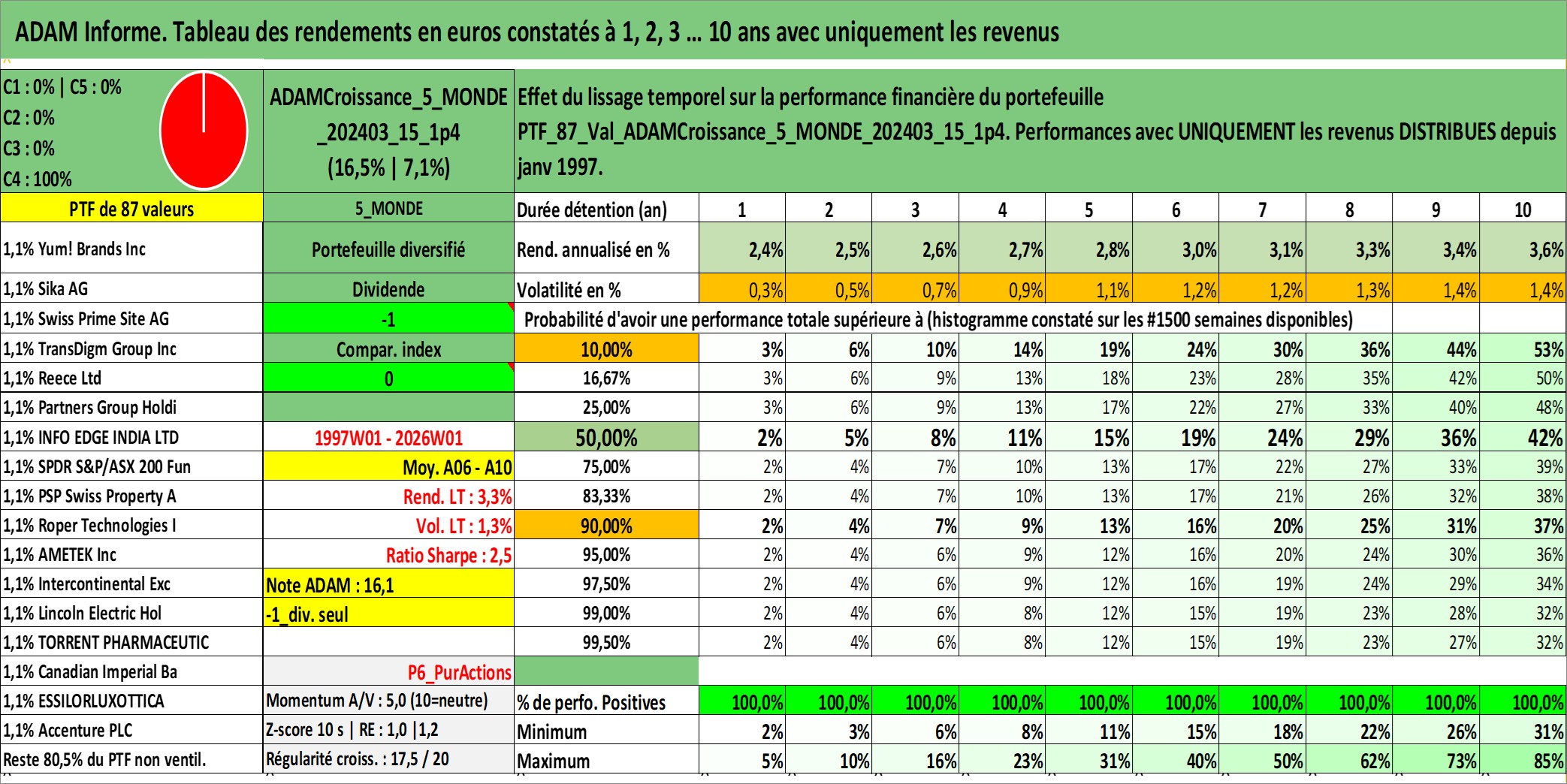 ADAM Informe. Tableau des rendements en euros constatés à 1, 2, 3 … 10 ans avec uniquement les revenus

C1 : 0% | C5 : 0%
C2 : 0%
C3 : 0%
C4 : 100%

ADAMCroissance_5_MONDE_202403_15_1p4 (16,5% | 7,1%)

Effet du lissage temporel sur la performance financière du portefeuille PTF_87_Val_ADAMCroissance_5_MONDE_202403_15_1p4. Performances avec UNIQUEMENT les revenus DISTRIBUES depuis janv 1997.

| PTF de 87 valeurs | 5_MONDE | Durée détention (an) | 1 | 2 | 3 | 4 | 5 | 6 | 7 | 8 | 9 | 10 |
|---|---|---|---|---|---|---|---|---|---|---|---|---|
| 1,1% Yum! Brands Inc | Portefeuille diversifié | Rend. annualisé en % | 2,4% | 2,5% | 2,6% | 2,7% | 2,8% | 3,0% | 3,1% | 3,3% | 3,4% | 3,6% |
| 1,1% Sika AG | Dividende | Volatilité en % | 0,3% | 0,5% | 0,7% | 0,9% | 1,1% | 1,2% | 1,2% | 1,3% | 1,4% | 1,4% |
| 1,1% Swiss Prime Site AG | -1 | Probabilité d'avoir une performance totale supérieure à (histogramme constaté sur les #1500 semaines disponibles) | | | | | | | | | | |
| 1,1% TransDigm Group Inc | Compar. index | 10,00% | 3% | 6% | 10% | 14% | 19% | 24% | 30% | 36% | 44% | 53% |
| 1,1% Reece Ltd | 0 | 16,67% | 3% | 6% | 9% | 13% | 18% | 23% | 28% | 35% | 42% | 50% |
| 1,1% Partners Group Holdi | | 25,00% | 3% | 6% | 9% | 13% | 17% | 22% | 27% | 33% | 40% | 48% |
| 1,1% INFO EDGE INDIA LTD | 1997W01 - 2026W01 | 50,00% | 2% | 5% | 8% | 11% | 15% | 19% | 24% | 29% | 36% | 42% |
| 1,1% SPDR S&P/ASX 200 Fun | Moy. A06 - A10 | 75,00% | 2% | 4% | 7% | 10% | 13% | 17% | 22% | 27% | 33% | 39% |
| 1,1% PSP Swiss Property A | Rend. LT : 3,3% | 83,33% | 2% | 4% | 7% | 10% | 13% | 17% | 21% | 26% | 32% | 38% |
| 1,1% Roper Technologies I | Vol. LT : 1,3% | 90,00% | 2% | 4% | 7% | 9% | 13% | 16% | 20% | 25% | 31% | 37% |
| 1,1% AMETEK Inc | Ratio Sharpe : 2,5 | 95,00% | 2% | 4% | 6% | 9% | 12% | 16% | 20% | 24% | 30% | 36% |
| 1,1% Intercontinental Exc | Note ADAM : 16,1 | 97,50% | 2% | 4% | 6% | 9% | 12% | 16% | 19% | 24% | 29% | 34% |
| 1,1% Lincoln Electric Hol | -1_div. seul | 99,00% | 2% | 4% | 6% | 8% | 12% | 15% | 19% | 23% | 28% | 32% |
| 1,1% TORRENT PHARMACEUTIC | | 99,50% | 2% | 4% | 6% | 8% | 12% | 15% | 19% | 23% | 27% | 32% |
| 1,1% Canadian Imperial Ba | P6_PurActions | | | | | | | | | | | |
| 1,1% ESSILORLUXOTTICA | Momentum A/V : 5,0 (10=neutre) | % de perfo. Positives | 100,0% | 100,0% | 100,0% | 100,0% | 100,0% | 100,0% | 100,0% | 100,0% | 100,0% | 100,0% |
| 1,1% Accenture PLC | Z-score 10 s \| RE : 1,0 \|1,2 | Minimum | 2% | 3% | 6% | 8% | 11% | 15% | 18% | 22% | 26% | 31% |
| Reste 80,5% du PTF non ventil. | Régularité croiss. : 17,5 / 20 | Maximum | 5% | 10% | 16% | 23% | 31% | 40% | 50% | 62% | 73% | 85% |